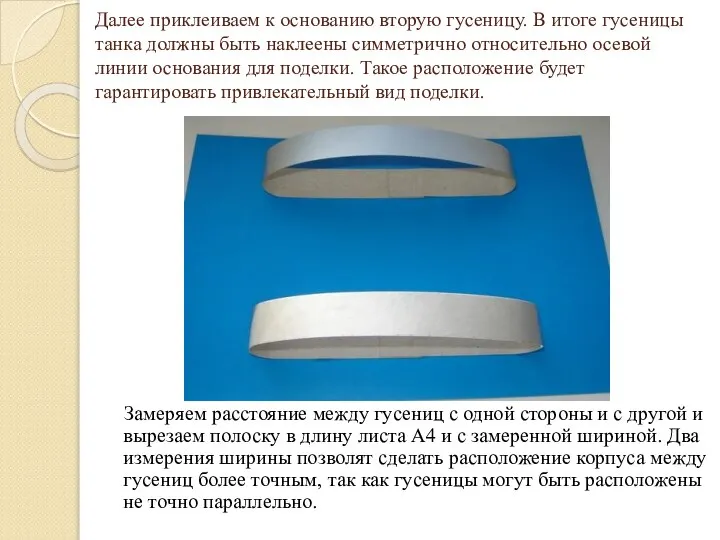 Далее приклеиваем к основанию вторую гусеницу. В итоге гусеницы танка должны быть наклеены симметрично относительно осевой линии основания для поделки. Такое расположение будет гарантировать привлекательный вид поделки.

Замеряем расстояние между гусениц с одной стороны и с другой и вырезаем полоску в длину листа А4 и с замеренной шириной. Два измерения ширины позволят сделать расположение корпуса между гусениц более точным, так как гусеницы могут быть расположены не точно параллельно.